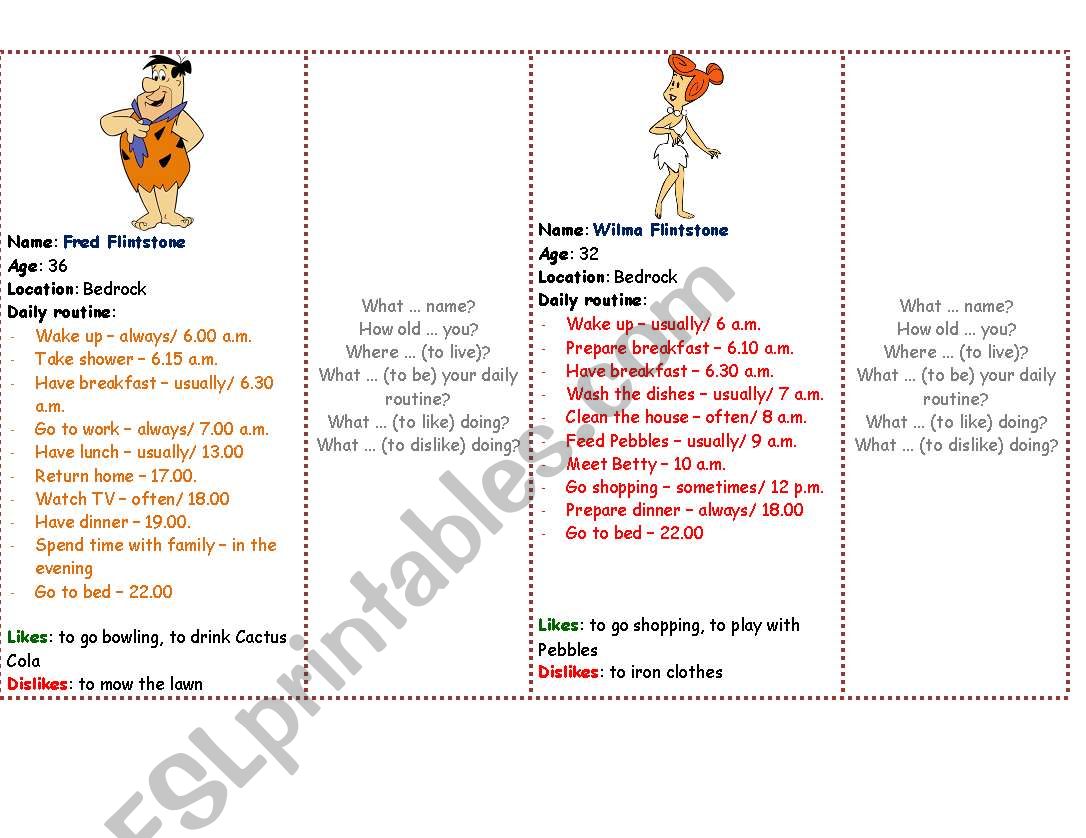 Name: Fred Flintstone
Age: 36
Location: Bedrock
Daily routine:
- Wake up – always/ 6.00 a.m.
- Take shower – 6.15 a.m.
- Have breakfast – usually/ 6.30 a.m.
- Go to work – always/ 7.00 a.m.
- Have lunch – usually/ 13.00
- Return home – 17.00.
- Watch TV – often/ 18.00
- Have dinner – 19.00.
- Spend time with family – in the evening
- Go to bed – 22.00

Likes: to go bowling, to drink Cactus Cola
Dislikes: to mow the lawn

What ... name?
How old ... you?
Where ... (to live)?
What ... (to be) your daily routine?
What ... (to like) doing?
What ... (to dislike) doing?

Name: Wilma Flintstone
Age: 32
Location: Bedrock
Daily routine:
- Wake up – usually/ 6 a.m.
- Prepare breakfast – 6.10 a.m.
- Have breakfast – 6.30 a.m.
- Wash the dishes – usually/ 7 a.m.
- Clean the house – often/ 8 a.m.
- Feed Pebbles – usually/ 9 a.m.
- Meet Betty – 10 a.m.
- Go shopping – sometimes/ 12 p.m.
- Prepare dinner – always/ 18.00
- Go to bed – 22.00

Likes: to go shopping, to play with Pebbles
Dislikes: to iron clothes

What ... name?
How old ... you?
Where ... (to live)?
What ... (to be) your daily routine?
What ... (to like) doing?
What ... (to dislike) doing?

ESLprintables.com